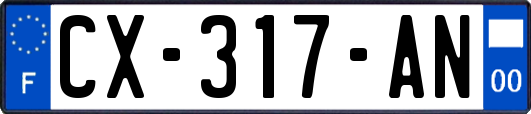 F
CX-317-AN
00